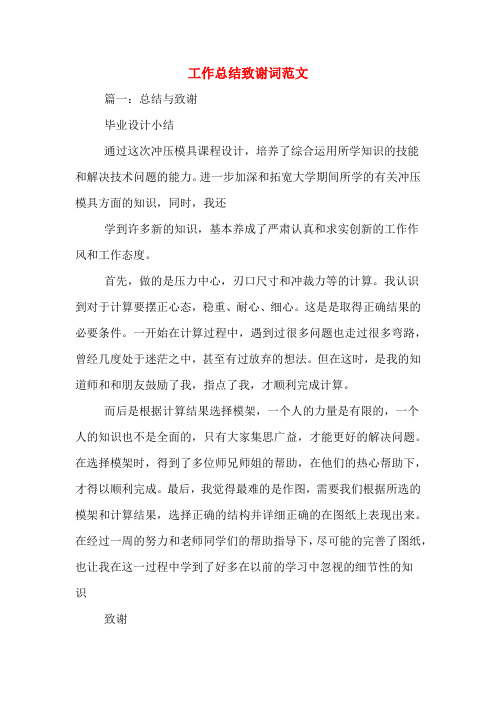 工作总结致谢词范文

篇一：总结与致谢

毕业设计小结

通过这次冲压模具课程设计，培养了综合运用所学知识的技能和解决技术问题的能力。进一步加深和拓宽大学期间所学的有关冲压模具方面的知识，同时，我还

学到许多新的知识，基本养成了严肃认真和求实创新的工作作风和工作态度。

首先，做的是压力中心，刃口尺寸和冲裁力等的计算。我认识到对于计算要摆正心态，稳重、耐心、细心。这是是取得正确结果的必要条件。一开始在计算过程中，遇到过很多问题也走过很多弯路，曾经几度处于迷茫之中，甚至有过放弃的想法。但在这时，是我的知道师和和朋友鼓励了我，指点了我，才顺利完成计算。

而后是根据计算结果选择模架，一个人的力量是有限的，一个人的知识也不是全面的，只有大家集思广益，才能更好的解决问题。在选择模架时，得到了多位师兄师姐的帮助，在他们的热心帮助下，才得以顺利完成。最后，我觉得最难的是作图，需要我们根据所选的模架和计算结果，选择正确的结构并详细正确的在图纸上表现出来。在经过一周的努力和老师同学们的帮助指导下，尽可能的完善了图纸，也让我在这一过程中学到了好多在以前的学习中忽视的细节性的知识

致谢